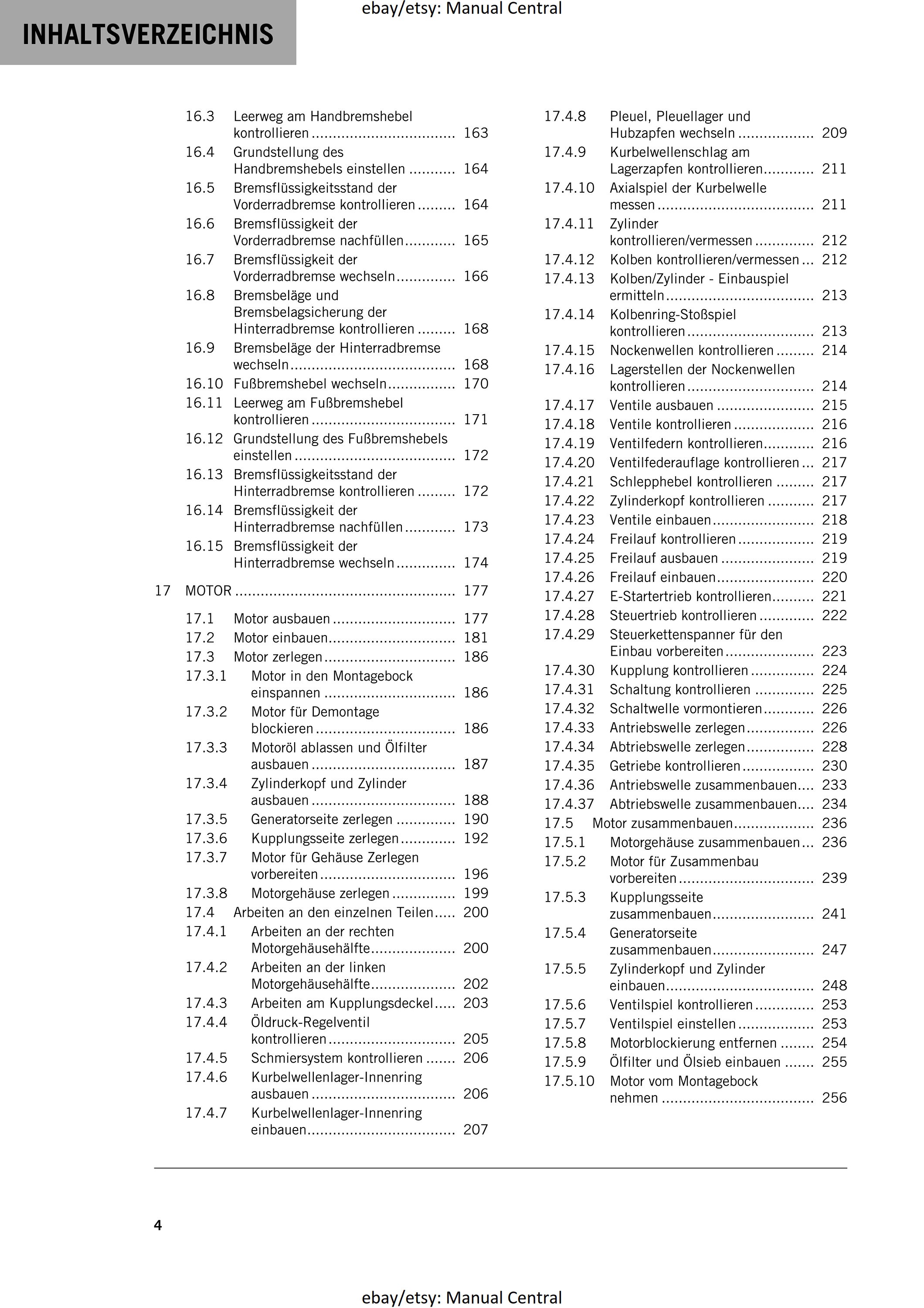 INHALTSVERZEICHNIS

16.3 Leerweg am Handbremshebel kontrollieren 163
16.4 Grundstellung des Handbremshebels einstellen 164
16.5 Bremsflüssigkeitsstand der Vorderradbremse kontrollieren 164
16.6 Bremsflüssigkeit der Vorderradbremse nachfüllen 165
16.7 Bremsflüssigkeit der Vorderradbremse wechseln 166
16.8 Bremsbeläge und Bremsbelagsicherung der Hinterradbremse kontrollieren 168
16.9 Bremsbeläge der Hinterradbremse wechseln 168
16.10 Fußbremshebel wechseln 170
16.11 Leerweg am Fußbremshebel kontrollieren 171
16.12 Grundstellung des Fußbremshebels einstellen 172
16.13 Bremsflüssigkeitsstand der Hinterradbremse kontrollieren 172
16.14 Bremsflüssigkeit der Hinterradbremse nachfüllen 173
16.15 Bremsflüssigkeit der Hinterradbremse wechseln 174

17 MOTOR 177

17.1 Motor ausbauen 177
17.2 Motor einbauen 181
17.3 Motor zerlegen 186
17.3.1 Motor in den Montagebock einspannen 186
17.3.2 Motor für Demontage blockieren 186
17.3.3 Motoröl ablassen und Ölfilter ausbauen 187
17.3.4 Zylinderkopf und Zylinder ausbauen 188
17.3.5 Generatorseite zerlegen 190
17.3.6 Kupplungsseite zerlegen 192
17.3.7 Motor für Gehäuse Zerlegen vorbereiten 196
17.3.8 Motorgehäuse zerlegen 199
17.4 Arbeiten an den einzelnen Teilen 200
17.4.1 Arbeiten an der rechten Motorgehäusehälfte 200
17.4.2 Arbeiten an der linken Motorgehäusehälfte 202
17.4.3 Arbeiten am Kupplungsdeckel 203
17.4.4 Öldruck-Regelventil kontrollieren 205
17.4.5 Schmiersystem kontrollieren 206
17.4.6 Kurbelwellenlager-Innenring ausbauen 206
17.4.7 Kurbelwellenlager-Innenring einbauen 207
17.4.8 Pleuel, Pleuellager und Hubzapfen wechseln 209
17.4.9 Kurbelwellenschlag am Lagerzapfen kontrollieren 211
17.4.10 Axialspiel der Kurbelwelle messen 211
17.4.11 Zylinder kontrollieren/vermessen 212
17.4.12 Kolben kontrollieren/vermessen 212
17.4.13 Kolben/Zylinder - Einbauspiel ermitteln 213
17.4.14 Kolbenring-Stoßspiel kontrollieren 213
17.4.15 Nockenwellen kontrollieren 214
17.4.16 Lagerstellen der Nockenwellen kontrollieren 214
17.4.17 Ventile ausbauen 215
17.4.18 Ventile kontrollieren 216
17.4.19 Ventilfedern kontrollieren 216
17.4.20 Ventilfederauflage kontrollieren 217
17.4.21 Schlepphebel kontrollieren 217
17.4.22 Zylinderkopf kontrollieren 217
17.4.23 Ventile einbauen 218
17.4.24 Freilauf kontrollieren 219
17.4.25 Freilauf ausbauen 219
17.4.26 Freilauf einbauen 220
17.4.27 E-Startertrieb kontrollieren 221
17.4.28 Steuertrieb kontrollieren 222
17.4.29 Steuerkettenspanner für den Einbau vorbereiten 223
17.4.30 Kupplung kontrollieren 224
17.4.31 Schaltung kontrollieren 225
17.4.32 Schaltwelle vormontieren 226
17.4.33 Antriebswelle zerlegen 226
17.4.34 Abtriebswelle zerlegen 228
17.4.35 Getriebe kontrollieren 230
17.4.36 Antriebswelle zusammenbauen 233
17.4.37 Abtriebswelle zusammenbauen 234
17.5 Motor zusammenbauen 236
17.5.1 Motorgehäuse zusammenbauen 236
17.5.2 Motor für Zusammenbau vorbereiten 239
17.5.3 Kupplungsseite zusammenbauen 241
17.5.4 Generatorseite zusammenbauen 247
17.5.5 Zylinderkopf und Zylinder einbauen 248
17.5.6 Ventilspiel kontrollieren 253
17.5.7 Ventilspiel einstellen 253
17.5.8 Motorblockierung entfernen 254
17.5.9 Ölfilter und Ölsieb einbauen 255
17.5.10 Motor vom Montagebock nehmen 256

4

ebay/etsy: Manual Central